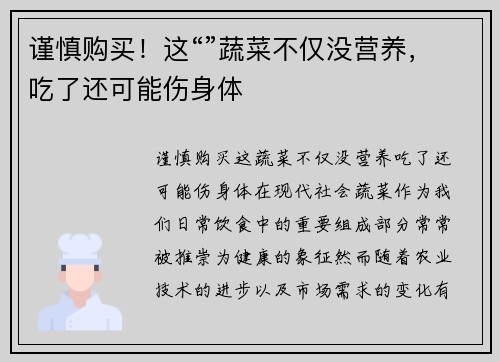 谨慎购买！这“”蔬菜不仅没营养，吃了还可能伤身体

谨慎购买这蔬菜不仅没营养吃了还可能伤身体在现代社会蔬菜作为我们日常饮食中的重要组成部分常常被推崇为健康的象征然而随着农业技术的进步以及市场需求的变化有